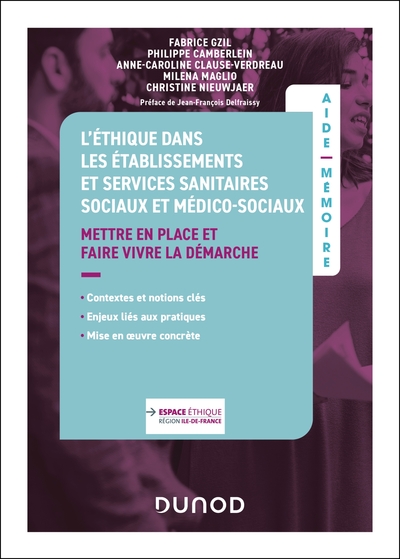 FABRICE GZIL
PHILIPPE CAMBERLEIN
ANNE-CAROLINE CLAUSE-VERDREAU
MILENA MAGLIO
CHRISTINE NIEUWJAER

Préface de Jean-François Delfraissy

AIDE — MÉMOIRE

L'ÉTHIQUE DANS LES ÉTABLISSEMENTS ET SERVICES SANITAIRES SOCIAUX ET MÉDICO-SOCIAUX

METTRE EN PLACE ET FAIRE VIVRE LA DÉMARCHE

• Contextes et notions clés
• Enjeux liés aux pratiques
• Mise en œuvre concrète

ESPACE ÉTHIQUE RÉGION ILE-DE-FRANCE

DUNOD